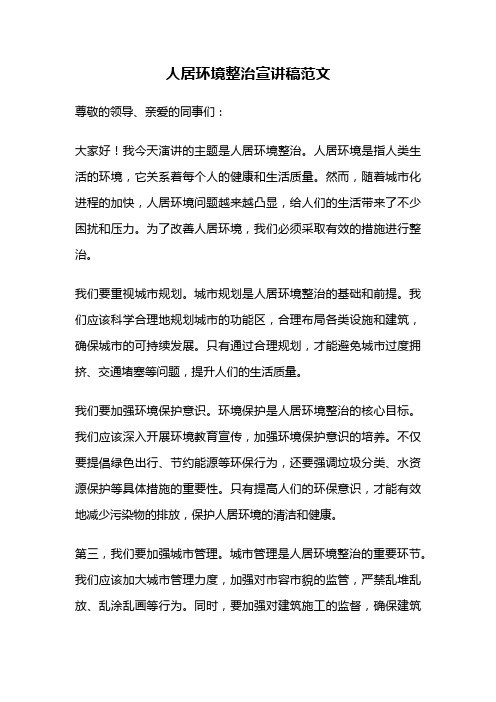 人居环境整治宣讲稿范文

尊敬的领导、亲爱的同事们：

大家好！我今天演讲的主题是人居环境整治。人居环境是指人类生活的环境，它关系着每个人的健康和生活质量。然而，随着城市化进程的加快，人居环境问题越来越凸显，给人们的生活带来了不少困扰和压力。为了改善人居环境，我们必须采取有效的措施进行整治。

我们要重视城市规划。城市规划是人居环境整治的基础和前提。我们应该科学合理地规划城市的功能区，合理布局各类设施和建筑，确保城市的可持续发展。只有通过合理规划，才能避免城市过度拥挤、交通堵塞等问题，提升人们的生活质量。

我们要加强环境保护意识。环境保护是人居环境整治的核心目标。我们应该深入开展环境教育宣传，加强环境保护意识的培养。不仅要提倡绿色出行、节约能源等环保行为，还要强调垃圾分类、水资源保护等具体措施的重要性。只有提高人们的环保意识，才能有效地减少污染物的排放，保护人居环境的清洁和健康。

第三，我们要加强城市管理。城市管理是人居环境整治的重要环节。我们应该加大城市管理力度，加强对市容市貌的监管，严禁乱堆乱放、乱涂乱画等行为。同时，要加强对建筑施工的监督，确保建筑